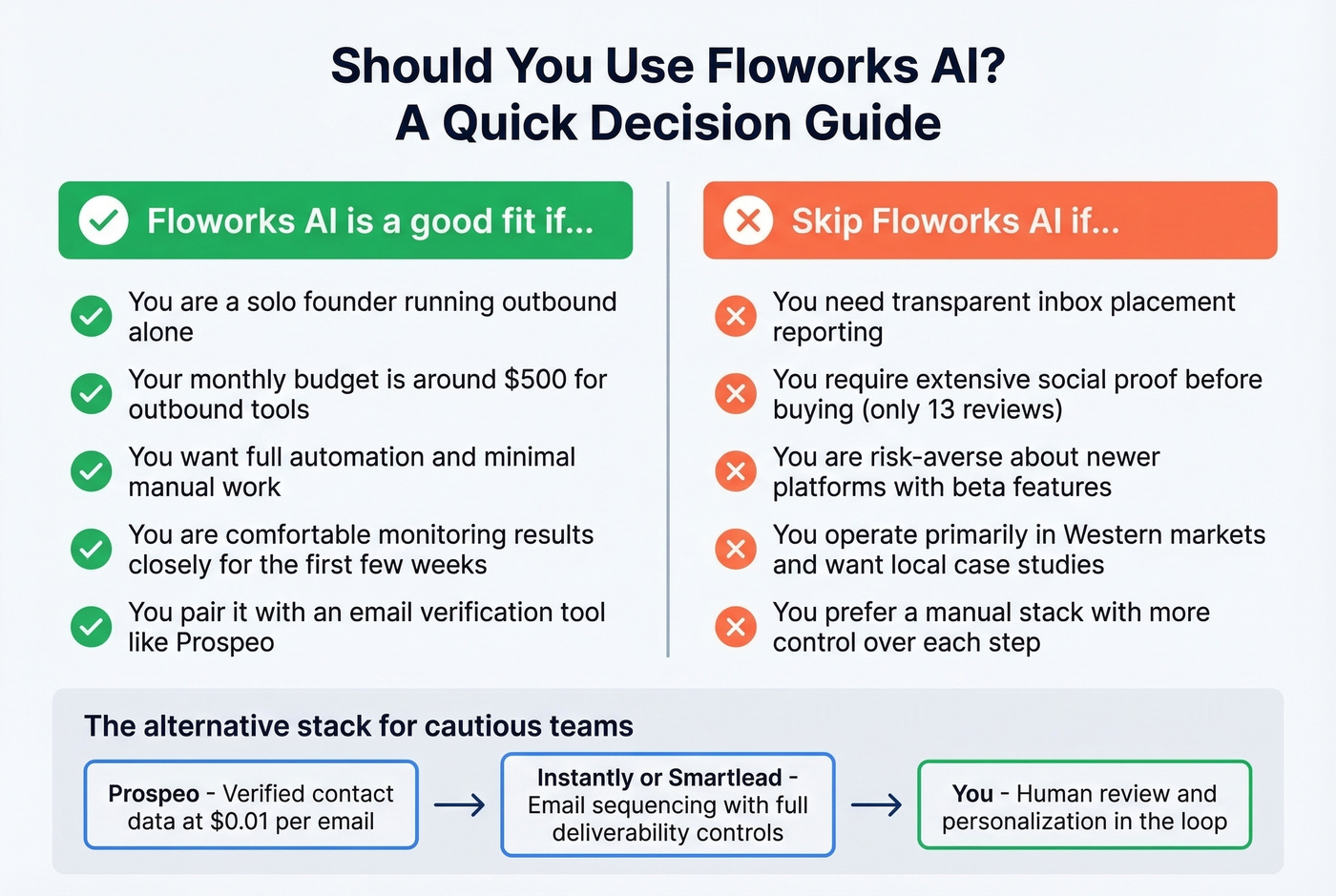 Should You Use Floworks AI?
A Quick Decision Guide

Floworks AI is a good fit if...

You are a solo founder running outbound alone

Your monthly budget is around \$500 for outbound tools

You want full automation and minimal manual work

You are comfortable monitoring results closely for the first few weeks

You pair it with an email verification tool like Prospeo

Skip Floworks AI if...

You need transparent inbox placement reporting

You require extensive social proof before buying (only 13 reviews)

You are risk-averse about newer platforms with beta features

You operate primarily in Western markets and want local case studies

You prefer a manual stack with more control over each step

The alternative stack for cautious teams

Prospeo - Verified contact data at \$0.01 per email

Instantly or Smartlead - Email sequencing with full deliverability controls

You - Human review and personalization in the loop